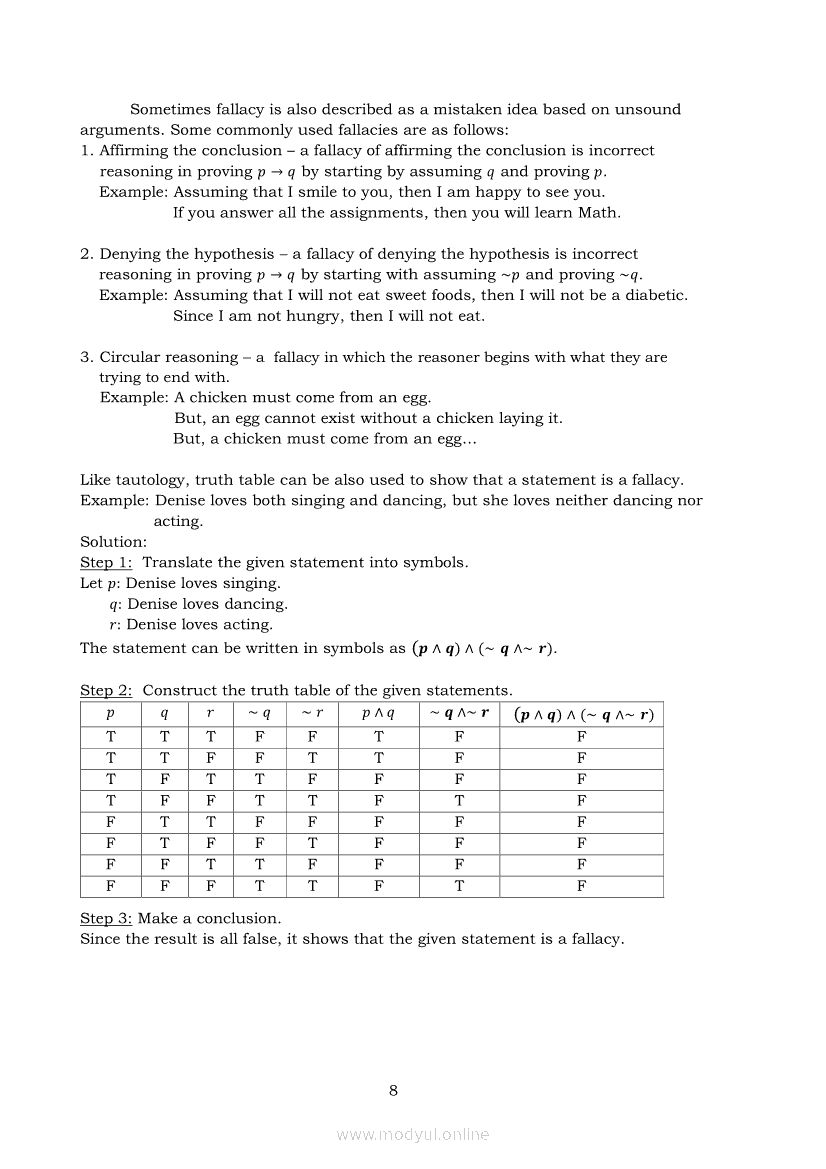 Sometimes fallacy is also described as a mistaken idea based on unsound arguments. Some commonly used fallacies are as follows:
1. Affirming the conclusion – a fallacy of affirming the conclusion is incorrect reasoning in proving $p \rightarrow q$ by starting by assuming $q$ and proving $p$.
Example: Assuming that I smile to you, then I am happy to see you.
If you answer all the assignments, then you will learn Math.

2. Denying the hypothesis – a fallacy of denying the hypothesis is incorrect reasoning in proving $p \rightarrow q$ by starting with assuming $\sim p$ and proving $\sim q$.
Example: Assuming that I will not eat sweet foods, then I will not be a diabetic.
Since I am not hungry, then I will not eat.

3. Circular reasoning – a fallacy in which the reasoner begins with what they are trying to end with.
Example: A chicken must come from an egg.
But, an egg cannot exist without a chicken laying it.
But, a chicken must come from an egg...

Like tautology, truth table can be also used to show that a statement is a fallacy.
Example: Denise loves both singing and dancing, but she loves neither dancing nor acting.
Solution:
Step 1: Translate the given statement into symbols.
Let $p$: Denise loves singing.
$q$: Denise loves dancing.
$r$: Denise loves acting.
The statement can be written in symbols as $(p \wedge q) \wedge (\sim q \wedge \sim r)$.

Step 2: Construct the truth table of the given statements.

| $p$ | $q$ | $r$ | $\sim q$ | $\sim r$ | $p \wedge q$ | $\sim q \wedge \sim r$ | $(p \wedge q) \wedge (\sim q \wedge \sim r)$ |
|---|---|---|---|---|---|---|---|
| T | T | T | F | F | T | F | F |
| T | T | F | F | T | T | F | F |
| T | F | T | T | F | F | F | F |
| T | F | F | T | T | F | T | F |
| F | T | T | F | F | F | F | F |
| F | T | F | F | T | F | F | F |
| F | F | T | T | F | F | F | F |
| F | F | F | T | T | F | T | F |

Step 3: Make a conclusion.
Since the result is all false, it shows that the given statement is a fallacy.

8

www.modyul.online